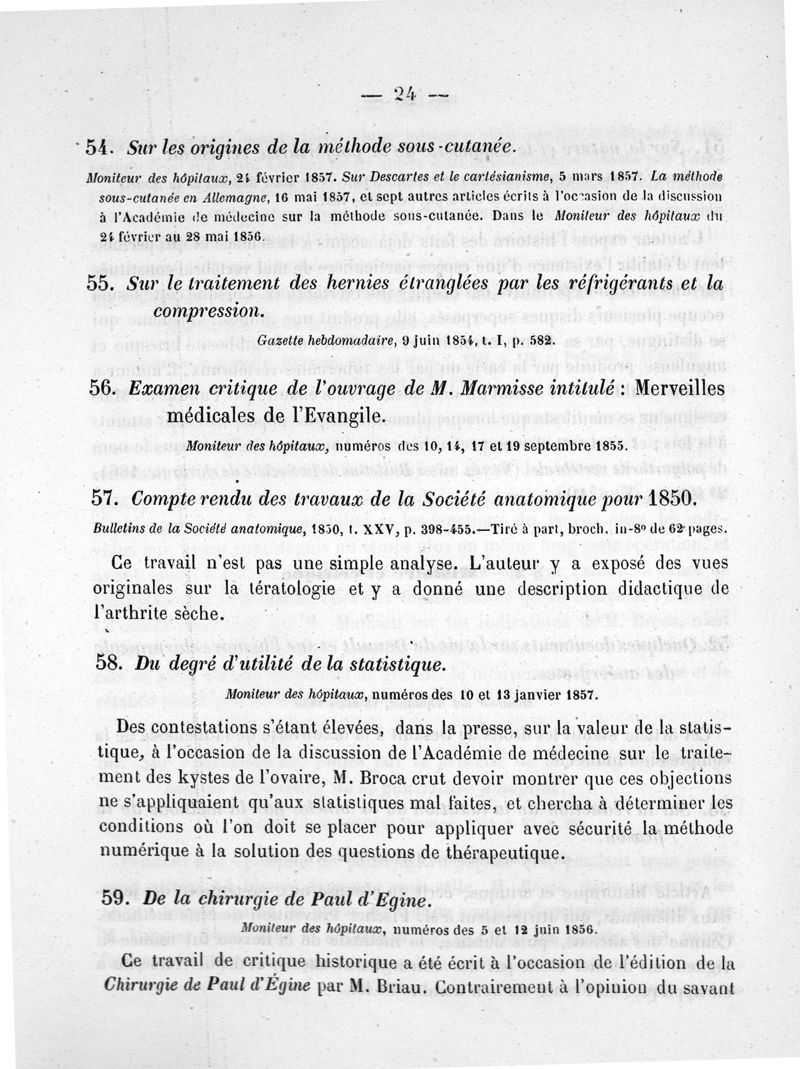 — 24 —

54. Sur les origines de la méthode sous-cutanée.

Moniteur des hôpitaux, 24 février 1857. Sur Descartes et le cartésianisme, 5 mars 1857. La méthode sous-cutanée en Allemagne, 16 mai 1857, et sept autres articles écrits à l'occasion de la discussion à l'Académie de médecine sur la méthode sous-cutanée. Dans le Moniteur des hôpitaux du 24 février au 28 mai 1856.

55. Sur le traitement des hernies étranglées par les réfrigérants et la compression.

Gazette hebdomadaire, 9 juin 1854, t. I, p. 582.

56. Examen critique de l'ouvrage de M. Marmisse intitulé : Merveilles médicales de l'Evangile.

Moniteur des hôpitaux, numéros des 10, 14, 17 et 19 septembre 1855.

57. Compte rendu des travaux de la Société anatomique pour 1850.

Bulletins de la Société anatomique, 1850, t. XXV, p. 398-455.—Tiré à part, broch. in-8° de 62 pages.

Ce travail n'est pas une simple analyse. L'auteur y a exposé des vues originales sur la tératologie et y a donné une description didactique de l'arthrite sèche.

58. Du degré d'utilité de la statistique.

Moniteur des hôpitaux, numéros des 10 et 13 janvier 1857.

Des contestations s'étant élevées, dans la presse, sur la valeur de la statistique, à l'occasion de la discussion de l'Académie de médecine sur le traitement des kystes de l'ovaire, M. Broca crut devoir montrer que ces objections ne s'appliquaient qu'aux statistiques mal faites, et chercha à déterminer les conditions où l'on doit se placer pour appliquer avec sécurité la méthode numérique à la solution des questions de thérapeutique.

59. De la chirurgie de Paul d'Egine.

Moniteur des hôpitaux, numéros des 5 et 12 juin 1856.

Ce travail de critique historique a été écrit à l'occasion de l'édition de la Chirurgie de Paul d'Égine par M. Briau. Contrairement à l'opinion du savant